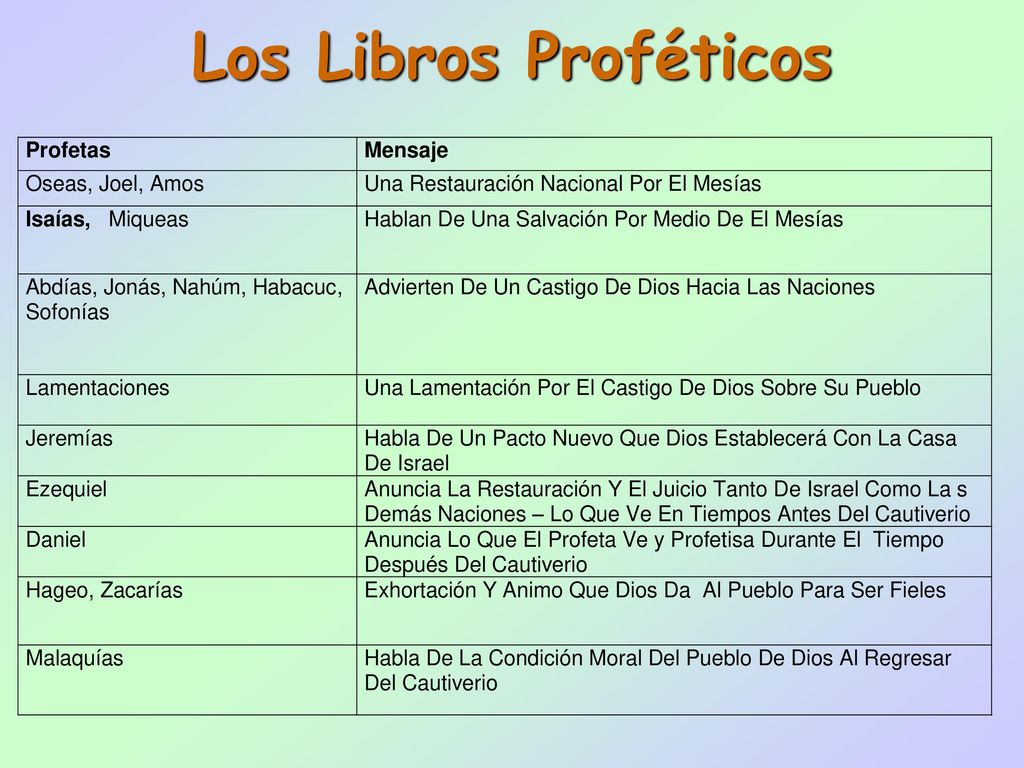 Los Libros Proféticos

| Profetas | Mensaje |
|---|---|
| Oseas, Joel, Amos | Una Restauración Nacional Por El Mesías |
| Isaías, Miqueas | Hablan De Una Salvación Por Medio De El Mesías |
| Abdías, Jonás, Nahúm, Habacuc, Sofonías | Advierten De Un Castigo De Dios Hacia Las Naciones |
| Lamentaciones | Una Lamentación Por El Castigo De Dios Sobre Su Pueblo |
| Jeremías | Habla De Un Pacto Nuevo Que Dios Establecerá Con La Casa De Israel |
| Ezequiel | Anuncia La Restauración Y El Juicio Tanto De Israel Como La s Demás Naciones – Lo Que Ve En Tiempos Antes Del Cautiverio |
| Daniel | Anuncia Lo Que El Profeta Ve y Profetisa Durante El Tiempo Después Del Cautiverio |
| Hageo, Zacarías | Exhortación Y Animo Que Dios Da Al Pueblo Para Ser Fieles |
| Malaquías | Habla De La Condición Moral Del Pueblo De Dios Al Regresar Del Cautiverio |